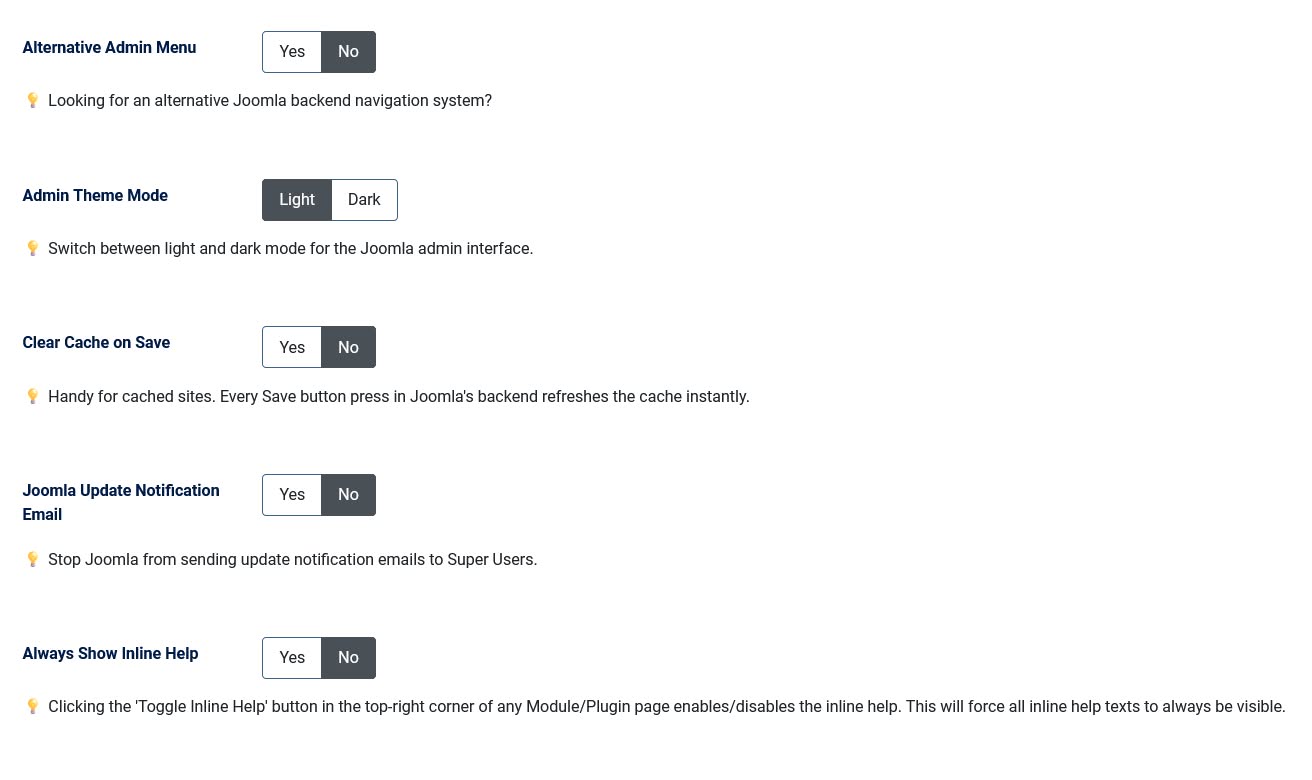 Alternative Admin Menu
Yes No

💡 Looking for an alternative Joomla backend navigation system?

Admin Theme Mode
Light Dark

💡 Switch between light and dark mode for the Joomla admin interface.

Clear Cache on Save
Yes No

💡 Handy for cached sites. Every Save button press in Joomla's backend refreshes the cache instantly.

Joomla Update Notification Email
Yes No

💡 Stop Joomla from sending update notification emails to Super Users.

Always Show Inline Help
Yes No

💡 Clicking the 'Toggle Inline Help' button in the top-right corner of any Module/Plugin page enables/disables the inline help. This will force all inline help texts to always be visible.